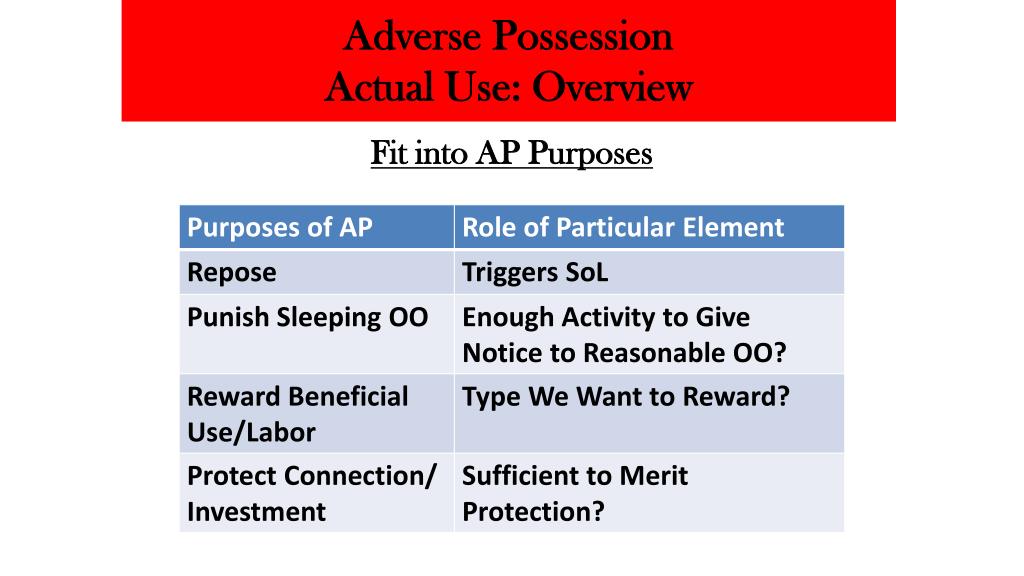 Adverse Possession
Actual Use: Overview

Fit into AP Purposes

| Purposes of AP | Role of Particular Element |
|---|---|
| Repose | Triggers SoL |
| Punish Sleeping OO | Enough Activity to Give Notice to Reasonable OO? |
| Reward Beneficial Use/Labor | Type We Want to Reward? |
| Protect Connection/ Investment | Sufficient to Merit Protection? |